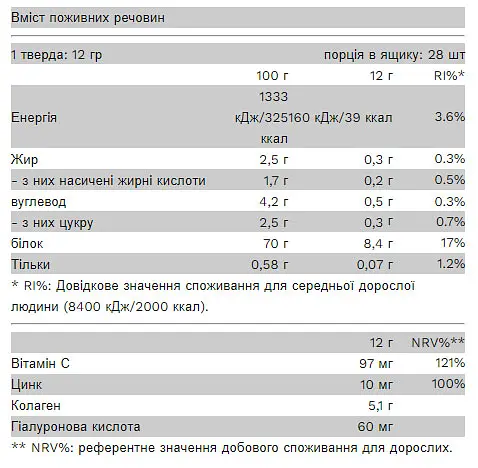 Вміст поживних речовин

1 тверда: 12 гр порція в ящику: 28 шт

| | 100 г | 12 г | RI%* |
|---|---|---|---|
| Енергія | 1333 кДж/325 ккал | 160 кДж/39 ккал | 3.6% |
| Жир | 2,5 г | 0,3 г | 0.3% |
| - з них насичені жирні кислоти | 1,7 г | 0,2 г | 0.5% |
| вуглевод | 4,2 г | 0,5 г | 0.3% |
| - з них цукру | 2,5 г | 0,3 г | 0.7% |
| білок | 70 г | 8,4 г | 17% |
| Тільки | 0,58 г | 0,07 г | 1.2% |

* RI%: Довідкове значення споживання для середньої дорослої людини (8400 кДж/2000 ккал).

| | 12 г | NRV%** |
|---|---|---|
| Вітамін С | 97 мг | 121% |
| Цинк | 10 мг | 100% |
| Колаген | 5,1 г | |
| Гіалуронова кислота | 60 мг | |

** NRV%: референтне значення добового споживання для дорослих.